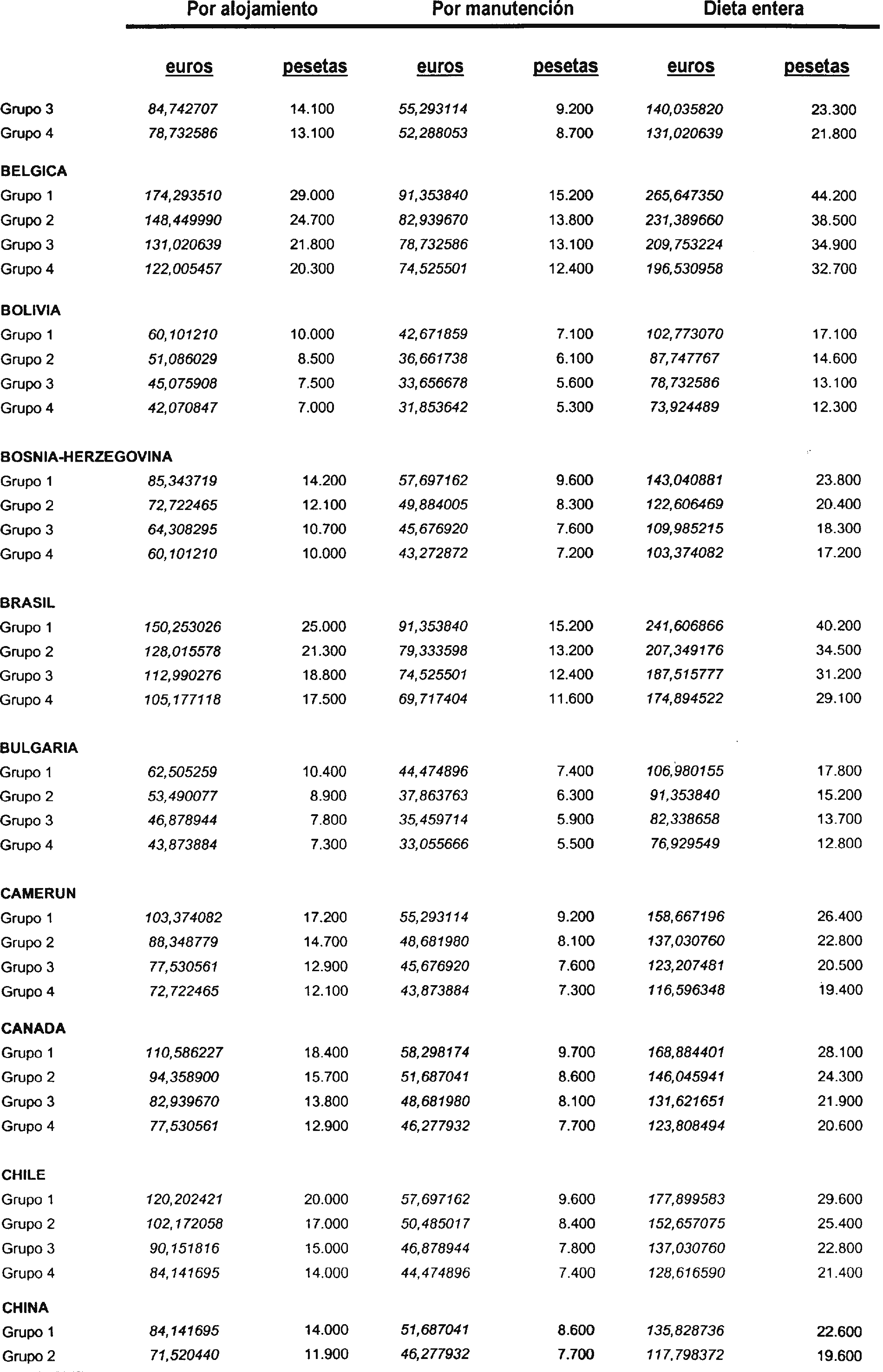 | | Por alojamiento | | Por manutención | | Dieta entera | |
|---|---|---|---|---|---|---|
| | euros | pesetas | euros | pesetas | euros | pesetas |
| Grupo 3 | 84,742707 | 14.100 | 55,293114 | 9.200 | 140,035820 | 23.300 |
| Grupo 4 | 78,732586 | 13.100 | 52,288053 | 8.700 | 131,020639 | 21.800 |
| BELGICA | | | | | | |
| Grupo 1 | 174,293510 | 29.000 | 91,353840 | 15.200 | 265,647350 | 44.200 |
| Grupo 2 | 148,449990 | 24.700 | 82,939670 | 13.800 | 231,389660 | 38.500 |
| Grupo 3 | 131,020639 | 21.800 | 78,732586 | 13.100 | 209,753224 | 34.900 |
| Grupo 4 | 122,005457 | 20.300 | 74,525501 | 12.400 | 196,530958 | 32.700 |
| BOLIVIA | | | | | | |
| Grupo 1 | 60,101210 | 10.000 | 42,671859 | 7.100 | 102,773070 | 17.100 |
| Grupo 2 | 51,086029 | 8.500 | 36,661738 | 6.100 | 87,747767 | 14.600 |
| Grupo 3 | 45,075908 | 7.500 | 33,656678 | 5.600 | 78,732586 | 13.100 |
| Grupo 4 | 42,070847 | 7.000 | 31,853642 | 5.300 | 73,924489 | 12.300 |
| BOSNIA-HERZEGOVINA | | | | | | |
| Grupo 1 | 85,343719 | 14.200 | 57,697162 | 9.600 | 143,040881 | 23.800 |
| Grupo 2 | 72,722465 | 12.100 | 49,884005 | 8.300 | 122,606469 | 20.400 |
| Grupo 3 | 64,308295 | 10.700 | 45,676920 | 7.600 | 109,985215 | 18.300 |
| Grupo 4 | 60,101210 | 10.000 | 43,272872 | 7.200 | 103,374082 | 17.200 |
| BRASIL | | | | | | |
| Grupo 1 | 150,253026 | 25.000 | 91,353840 | 15.200 | 241,606866 | 40.200 |
| Grupo 2 | 128,015578 | 21.300 | 79,333598 | 13.200 | 207,349176 | 34.500 |
| Grupo 3 | 112,990276 | 18.800 | 74,525501 | 12.400 | 187,515777 | 31.200 |
| Grupo 4 | 105,177118 | 17.500 | 69,717404 | 11.600 | 174,894522 | 29.100 |
| BULGARIA | | | | | | |
| Grupo 1 | 62,505259 | 10.400 | 44,474896 | 7.400 | 106,980155 | 17.800 |
| Grupo 2 | 53,490077 | 8.900 | 37,863763 | 6.300 | 91,353840 | 15.200 |
| Grupo 3 | 46,878944 | 7.800 | 35,459714 | 5.900 | 82,338658 | 13.700 |
| Grupo 4 | 43,873884 | 7.300 | 33,055666 | 5.500 | 76,929549 | 12.800 |
| CAMERUN | | | | | | |
| Grupo 1 | 103,374082 | 17.200 | 55,293114 | 9.200 | 158,667196 | 26.400 |
| Grupo 2 | 88,348779 | 14.700 | 48,681980 | 8.100 | 137,030760 | 22.800 |
| Grupo 3 | 77,530561 | 12.900 | 45,676920 | 7.600 | 123,207481 | 20.500 |
| Grupo 4 | 72,722465 | 12.100 | 43,873884 | 7.300 | 116,596348 | 19.400 |
| CANADA | | | | | | |
| Grupo 1 | 110,586227 | 18.400 | 58,298174 | 9.700 | 168,884401 | 28.100 |
| Grupo 2 | 94,358900 | 15.700 | 51,687041 | 8.600 | 146,045941 | 24.300 |
| Grupo 3 | 82,939670 | 13.800 | 48,681980 | 8.100 | 131,621651 | 21.900 |
| Grupo 4 | 77,530561 | 12.900 | 46,277932 | 7.700 | 123,808494 | 20.600 |
| CHILE | | | | | | |
| Grupo 1 | 120,202421 | 20.000 | 57,697162 | 9.600 | 177,899583 | 29.600 |
| Grupo 2 | 102,172058 | 17.000 | 50,485017 | 8.400 | 152,657075 | 25.400 |
| Grupo 3 | 90,151816 | 15.000 | 46,878944 | 7.800 | 137,030760 | 22.800 |
| Grupo 4 | 84,141695 | 14.000 | 44,474896 | 7.400 | 128,616590 | 21.400 |
| CHINA | | | | | | |
| Grupo 1 | 84,141695 | 14.000 | 51,687041 | 8.600 | 135,828736 | 22.600 |
| Grupo 2 | 71,520440 | 11.900 | 46,277932 | 7.700 | 117,798372 | 19.600 |